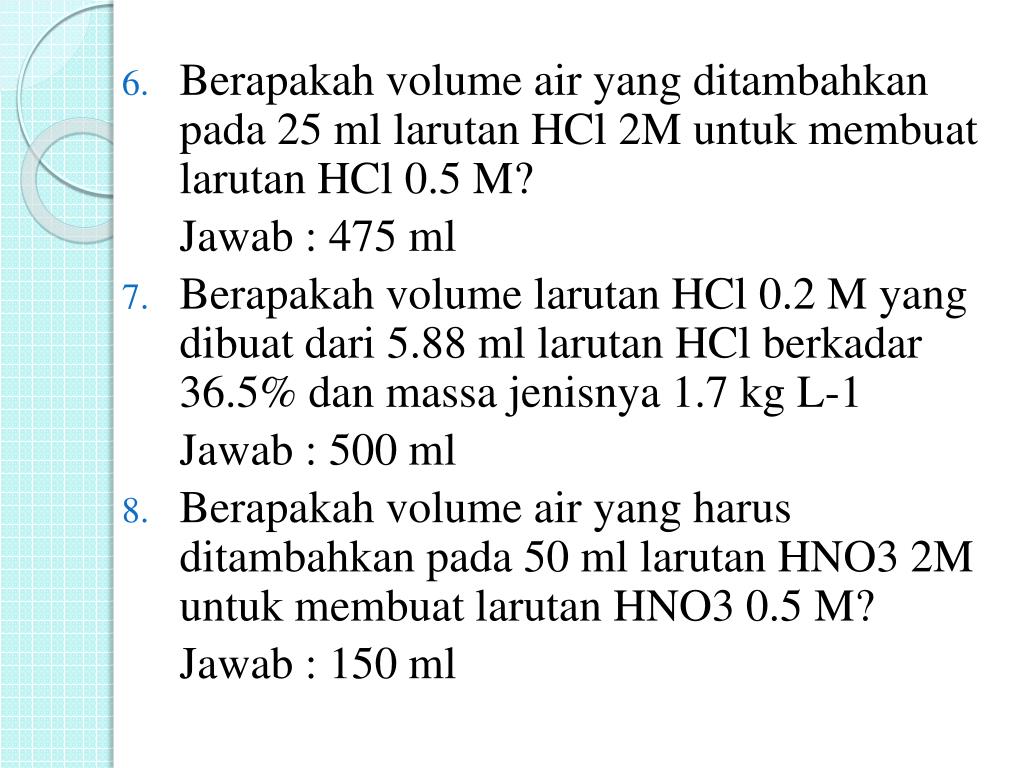 6. Berapakah volume air yang ditambahkan pada 25 ml larutan HCl 2M untuk membuat larutan HCl 0.5 M?

Jawab : 475 ml

7. Berapakah volume larutan HCl 0.2 M yang dibuat dari 5.88 ml larutan HCl berkadar 36.5% dan massa jenisnya 1.7 kg L-1

Jawab : 500 ml

8. Berapakah volume air yang harus ditambahkan pada 50 ml larutan HNO3 2M untuk membuat larutan HNO3 0.5 M?

Jawab : 150 ml